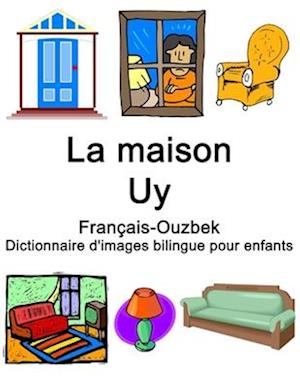 La maison
Uy
Français-Ouzbek
Dictionnaire d'images bilingue pour enfants